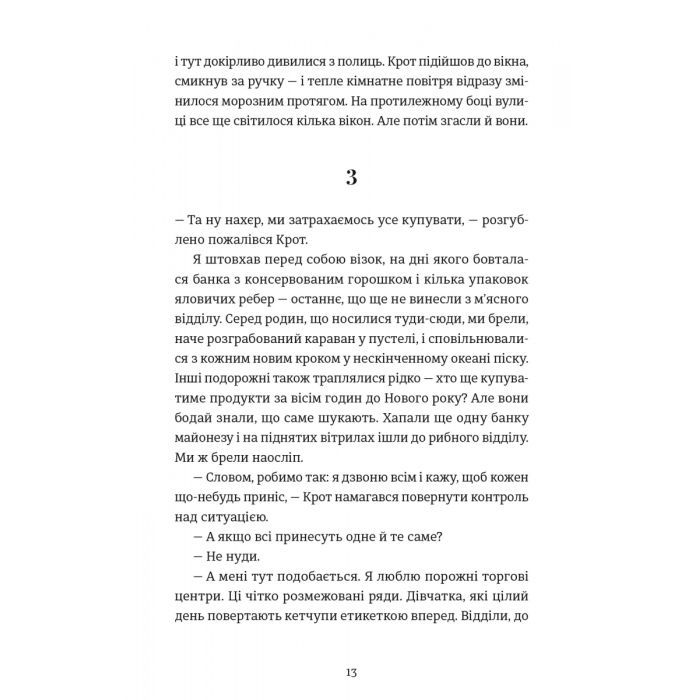 і тут докірливо дивилися з полиць. Крот підійшов до вікна, смикнув за ручку — і тепле кімнатне повітря відразу змінилося морозним протягом. На протилежному боці вулиці все ще світилося кілька вікон. Але потім згасли й вони.

3

— Та ну нахєр, ми затрахаємось усе купувати, — розгублено пожалівся Крот.

Я штовхав перед собою візок, на дні якого бовталася банка з консервованим горошком і кілька упаковок яловичих ребер — останнє, що ще не винесли з м'ясного відділу. Серед родин, що носилися туди-сюди, ми брели, наче розграбований караван у пустелі, і сповільнювалися з кожним новим кроком у нескінченному океані піску. Інші подорожні також траплялися рідко — хто ще купуватиме продукти за вісім годин до Нового року? Але вони бодай знали, що саме шукають. Хапали ще одну банку майонезу і на піднятих вітрилах ішли до рибного відділу. Ми ж брели наосліп.

— Словом, робимо так: я дзвоню всім і кажу, щоб кожен що-небудь приніс, — Крот намагався повернути контроль над ситуацією.

— А якщо всі принесуть одне й те саме?

— Не нуди.

— А мені тут подобається. Я люблю порожні торгові центри. Ці чітко розмежовані ряди. Дівчатка, які цілий день повертають кетчупи етикеткою вперед. Відділи, до

13